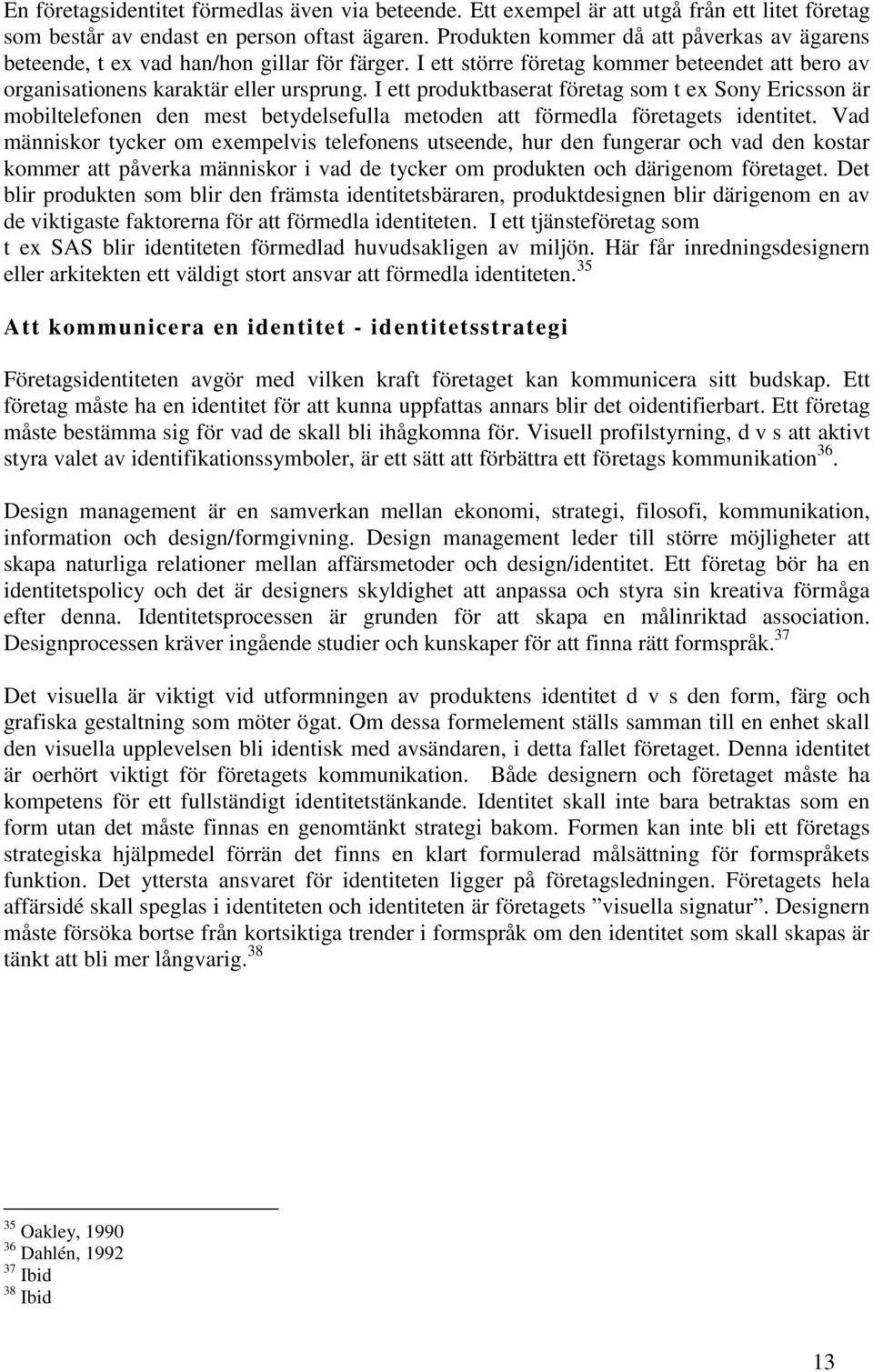 En företagsidentitet förmedlas även via beteende. Ett exempel är att utgå från ett litet företag som består av endast en person oftast ägaren. Produkten kommer då att påverkas av ägarens beteende, t ex vad han/hon gillar för färger. I ett större företag kommer beteendet att bero av organisationens karaktär eller ursprung. I ett produktbaserat företag som t ex Sony Ericsson är mobiltelefonen den mest betydelsefulla metoden att förmedla företagets identitet. Vad människor tycker om exempelvis telefonens utseende, hur den fungerar och vad den kostar kommer att påverka människor i vad de tycker om produkten och därigenom företaget. Det blir produkten som blir den främsta identitetsbäraren, produktdesignen blir därigenom en av de viktigaste faktorerna för att förmedla identiteten. I ett tjänsteföretag som t ex SAS blir identiteten förmedlad huvudsakligen av miljön. Här får inredningsdesignern eller arkitekten ett väldigt stort ansvar att förmedla identiteten.$^{35}$

Att kommunicera en identitet - identitetsstrategi

Företagsidentiteten avgör med vilken kraft företaget kan kommunicera sitt budskap. Ett företag måste ha en identitet för att kunna uppfattas annars blir det oidentifierbart. Ett företag måste bestämma sig för vad de skall bli ihågkomna för. Visuell profilstyrning, d v s att aktivt styra valet av identifikationssymboler, är ett sätt att förbättra ett företags kommunikation$^{36}$.

Design management är en samverkan mellan ekonomi, strategi, filosofi, kommunikation, information och design/formgivning. Design management leder till större möjligheter att skapa naturliga relationer mellan affärsmetoder och design/identitet. Ett företag bör ha en identitetspolicy och det är designers skyldighet att anpassa och styra sin kreativa förmåga efter denna. Identitetsprocessen är grunden för att skapa en målinriktad association. Designprocessen kräver ingående studier och kunskaper för att finna rätt formspråk.$^{37}$

Det visuella är viktigt vid utformningen av produktens identitet d v s den form, färg och grafiska gestaltning som möter ögat. Om dessa formelement ställs samman till en enhet skall den visuella upplevelsen bli identisk med avsändaren, i detta fallet företaget. Denna identitet är oerhört viktigt för företagets kommunikation. Både designern och företaget måste ha kompetens för ett fullständigt identitetstänkande. Identitet skall inte bara betraktas som en form utan det måste finnas en genomtänkt strategi bakom. Formen kan inte bli ett företags strategiska hjälpmedel förrän det finns en klart formulerad målsättning för formspråkets funktion. Det yttersta ansvaret för identiteten ligger på företagsledningen. Företagets hela affärsidé skall speglas i identiteten och identiteten är företagets ”visuella signatur”. Designern måste försöka bortse från kortsiktiga trender i formspråk om den identitet som skall skapas är tänkt att bli mer långvarig.$^{38}$

$^{35}$ Oakley, 1990
$^{36}$ Dahlén, 1992
$^{37}$ Ibid
$^{38}$ Ibid

13